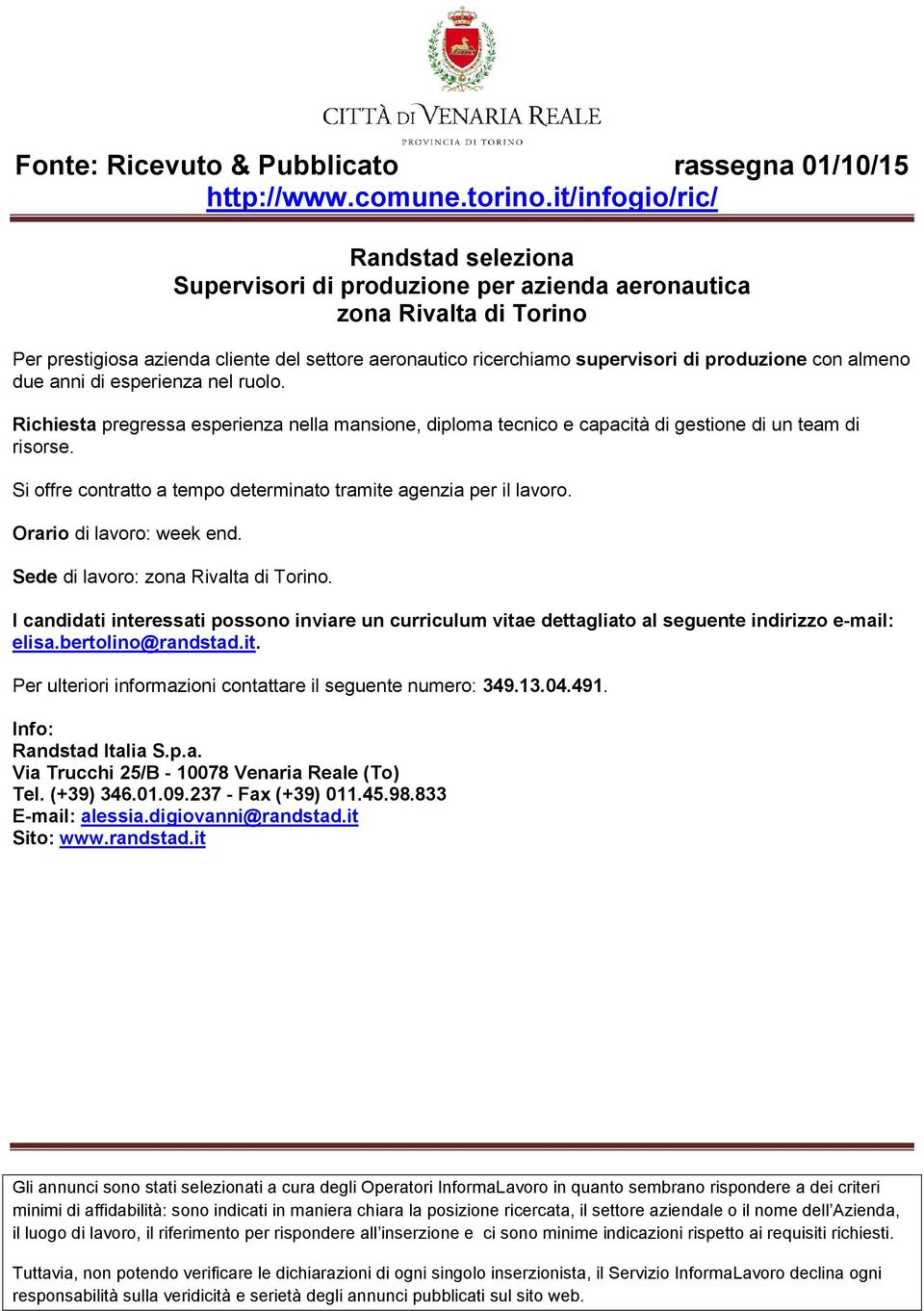 CITTÀ DI VENARIA REALE
PROVINCIA DI TORINO

Fonte: Ricevuto & Pubblicato rassegna 01/10/15
http://www.comune.torino.it/infogio/ric/

Randstad seleziona
Supervisori di produzione per azienda aeronautica
zona Rivalta di Torino

Per prestigiosa azienda cliente del settore aeronautico ricerchiamo supervisori di produzione con almeno due anni di esperienza nel ruolo.

Richiesta pregressa esperienza nella mansione, diploma tecnico e capacità di gestione di un team di risorse.

Si offre contratto a tempo determinato tramite agenzia per il lavoro.

Orario di lavoro: week end.

Sede di lavoro: zona Rivalta di Torino.

I candidati interessati possono inviare un curriculum vitae dettagliato al seguente indirizzo e-mail: elisa.bertolino@randstad.it.

Per ulteriori informazioni contattare il seguente numero: 349.13.04.491.

Info:
Randstad Italia S.p.a.
Via Trucchi 25/B - 10078 Venaria Reale (To)
Tel. (+39) 346.01.09.237 - Fax (+39) 011.45.98.833
E-mail: alessia.digiovanni@randstad.it
Sito: www.randstad.it

Gli annunci sono stati selezionati a cura degli Operatori InformaLavoro in quanto sembrano rispondere a dei criteri minimi di affidabilità: sono indicati in maniera chiara la posizione ricercata, il settore aziendale o il nome dell'Azienda, il luogo di lavoro, il riferimento per rispondere all'inserzione e ci sono minime indicazioni rispetto ai requisiti richiesti.

Tuttavia, non potendo verificare le dichiarazioni di ogni singolo inserzionista, il Servizio InformaLavoro declina ogni responsabilità sulla veridicità e serietà degli annunci pubblicati sul sito web.